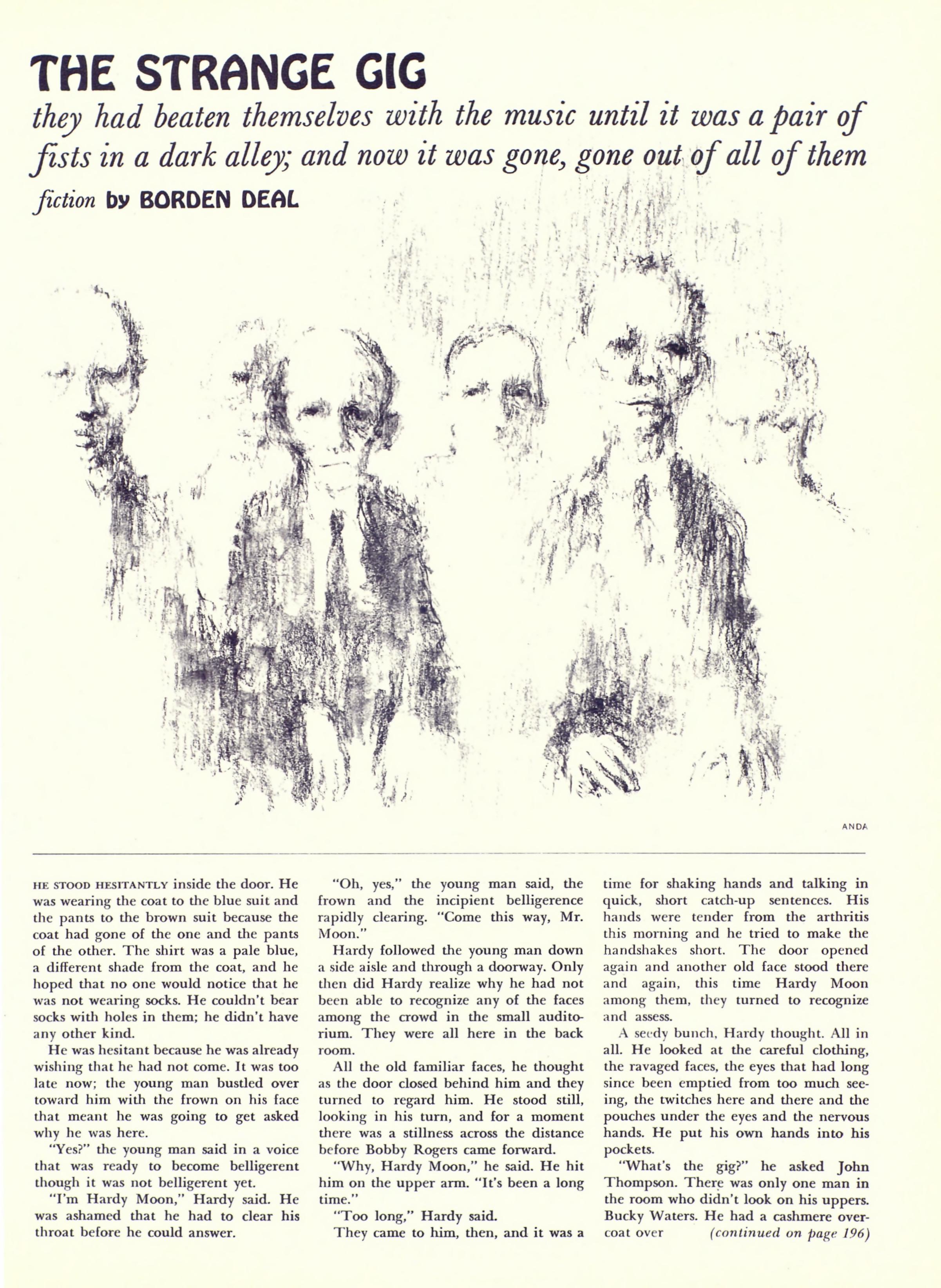 THE STRANGE GIG

they had beaten themselves with the music until it was a pair of fists in a dark alley; and now it was gone, gone out of all of them

fiction by BORDEN DEAL

ANDA

HE STOOD HESITANTLY inside the door. He was wearing the coat to the blue suit and the pants to the brown suit because the coat had gone of the one and the pants of the other. The shirt was a pale blue, a different shade from the coat, and he hoped that no one would notice that he was not wearing socks. He couldn't bear socks with holes in them; he didn't have any other kind.

He was hesitant because he was already wishing that he had not come. It was too late now; the young man bustled over toward him with the frown on his face that meant he was going to get asked why he was here.

"Yes?" the young man said in a voice that was ready to become belligerent though it was not belligerent yet.

"I'm Hardy Moon," Hardy said. He was ashamed that he had to clear his throat before he could answer.

"Oh, yes," the young man said, the frown and the incipient belligerence rapidly clearing. "Come this way, Mr. Moon."

Hardy followed the young man down a side aisle and through a doorway. Only then did Hardy realize why he had not been able to recognize any of the faces among the crowd in the small auditorium. They were all here in the back room.

All the old familiar faces, he thought as the door closed behind him and they turned to regard him. He stood still, looking in his turn, and for a moment there was a stillness across the distance before Bobby Rogers came forward.

"Why, Hardy Moon," he said. He hit him on the upper arm. "It's been a long time."

"Too long," Hardy said.

They came to him, then, and it was a time for shaking hands and talking in quick, short catch-up sentences. His hands were tender from the arthritis this morning and he tried to make the handshakes short. The door opened again and another old face stood there and again, this time Hardy Moon among them, they turned to recognize and assess.

A seedy bunch, Hardy thought. All in all. He looked at the careful clothing, the ravaged faces, the eyes that had long since been emptied from too much seeing, the twitches here and there and the pouches under the eyes and the nervous hands. He put his own hands into his pockets.

"What's the gig?" he asked John Thompson. There was only one man in the room who didn't look on his uppers. Bucky Waters. He had a cashmere overcoat over (continued on page 196)